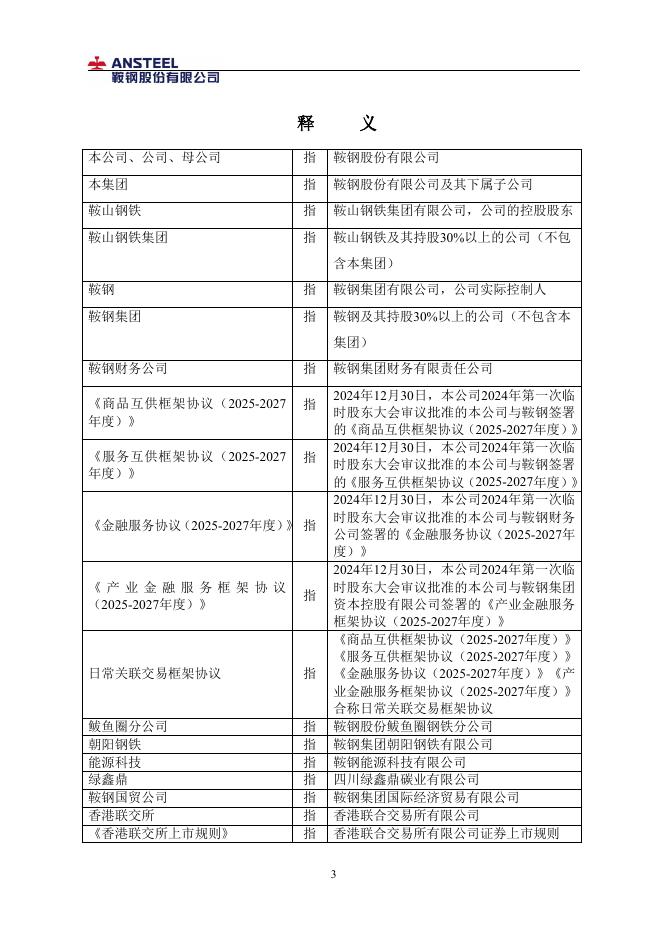 ANSTEEL
鞍钢股份有限公司

释 义

| | | |
|---|---|---|
| 本公司、公司、母公司 | 指 | 鞍钢股份有限公司 |
| 本集团 | 指 | 鞍钢股份有限公司及其下属子公司 |
| 鞍山钢铁 | 指 | 鞍山钢铁集团有限公司，公司的控股股东 |
| 鞍山钢铁集团 | 指 | 鞍山钢铁及其持股30%以上的公司（不包含本集团） |
| 鞍钢 | 指 | 鞍钢集团有限公司，公司实际控制人 |
| 鞍钢集团 | 指 | 鞍钢及其持股30%以上的公司（不包含本集团） |
| 鞍钢财务公司 | 指 | 鞍钢集团财务有限责任公司 |
| 《商品互供框架协议（2025-2027年度）》 | 指 | 2024年12月30日，本公司2024年第一次临时股东大会审议批准的本公司与鞍钢签署的《商品互供框架协议（2025-2027年度）》 |
| 《服务互供框架协议（2025-2027年度）》 | 指 | 2024年12月30日，本公司2024年第一次临时股东大会审议批准的本公司与鞍钢签署的《服务互供框架协议（2025-2027年度）》 |
| 《金融服务协议（2025-2027年度）》 | 指 | 2024年12月30日，本公司2024年第一次临时股东大会审议批准的本公司与鞍钢财务公司签署的《金融服务协议（2025-2027年度）》 |
| 《产业金融服务框架协议（2025-2027年度）》 | 指 | 2024年12月30日，本公司2024年第一次临时股东大会审议批准的本公司与鞍钢集团资本控股有限公司签署的《产业金融服务框架协议（2025-2027年度）》 |
| 日常关联交易框架协议 | 指 | 《商品互供框架协议（2025-2027年度）》《服务互供框架协议（2025-2027年度）》《金融服务协议（2025-2027年度）》《产业金融服务框架协议（2025-2027年度）》合称日常关联交易框架协议 |
| 鲅鱼圈分公司 | 指 | 鞍钢股份鲅鱼圈钢铁分公司 |
| 朝阳钢铁 | 指 | 鞍钢集团朝阳钢铁有限公司 |
| 能源科技 | 指 | 鞍钢能源科技有限公司 |
| 绿鑫鼎 | 指 | 四川绿鑫鼎碳业有限公司 |
| 鞍钢国贸公司 | 指 | 鞍钢集团国际经济贸易有限公司 |
| 香港联交所 | 指 | 香港联合交易所有限公司 |
| 《香港联交所上市规则》 | 指 | 香港联合交易所有限公司证券上市规则 |

3